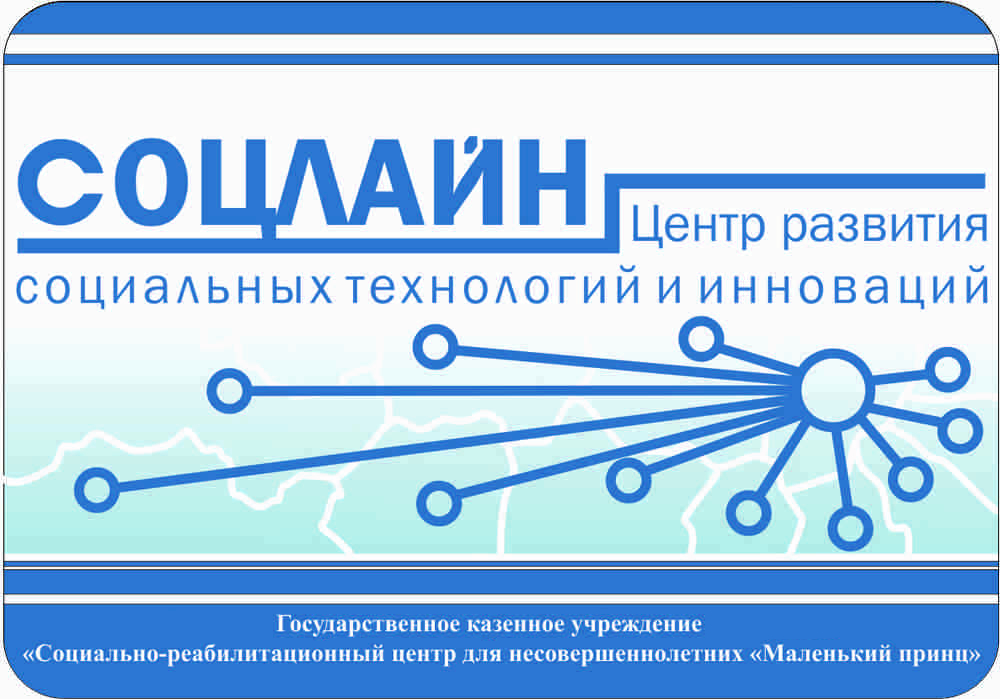 СОЦЛАЙН
Центр развития
социальных технологий и инноваций

Государственное казенное учреждение
«Социально-реабилитационный центр для несовершеннолетних «Маленький принц»